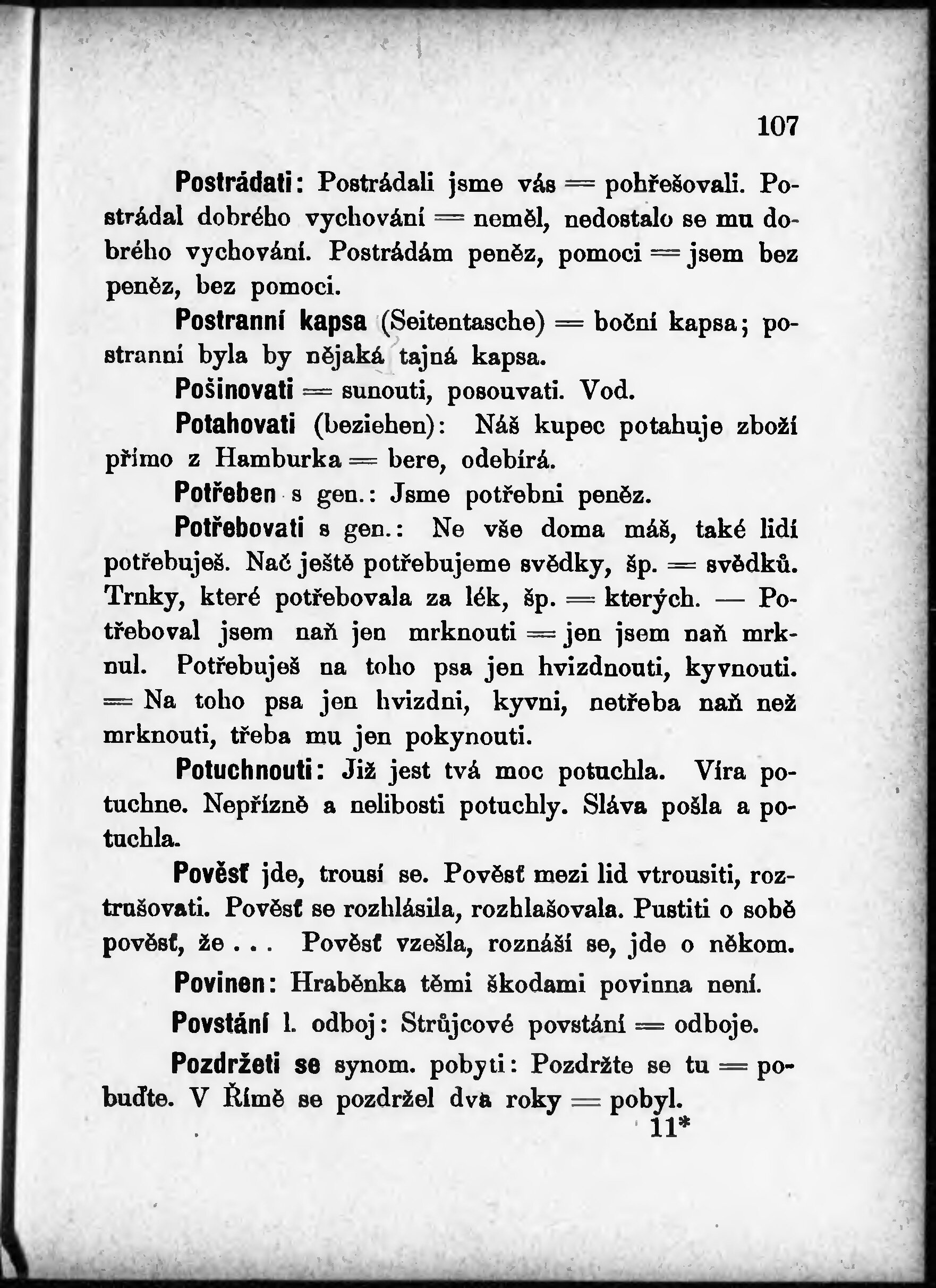 107

Postrádati: Postrádali jsme vás = pohřešovali. Postrádal dobrého vychování = neměl, nedostalo se mu dobrého vychování. Postrádám peněz, pomoci = jsem bez peněz, bez pomoci.

Postranní kapsa (Seitentasche) = boční kapsa; postranní byla by nějaká tajná kapsa.

Pošinovati = sunouti, posouvati. Vod.

Potahovati (beziehen): Náš kupec potahuje zboží přímo z Hamburka = bere, odebírá.

Potřeben s gen.: Jsme potřebni peněz.

Potřebovati s gen.: Ne vše doma máš, také lidí potřebuješ. Nač ještě potřebujeme svědky, šp. = svědků. Trnky, které potřebovala za lék, šp. = kterých. — Potřeboval jsem naň jen mrknouti = jen jsem naň mrknul. Potřebuješ na toho psa jen hvizdnouti, kyvnouti. = Na toho psa jen hvizdni, kyvni, netřeba naň než mrknouti, třeba mu jen pokynouti.

Potuchnouti: Již jest tvá moc potuchla. Víra potuchne. Nepřízně a nelibosti potuchly. Sláva pošla a potuchla.

Pověsť jde, trousí se. Pověsť mezi lid vtrousiti, roztrušovati. Pověsť se rozhlásila, rozhlašovala. Pustiti o sobě pověsť, že . . . Pověsť vzešla, roznáší se, jde o někom.

Povinen: Hraběnka těmi škodami povinna není.

Povstání l. odboj: Strůjcové povstání = odboje.

Pozdržeti se synom. pobyti: Pozdržte se tu = pobuďte. V Římě se pozdržel dva roky = pobyl.

11*